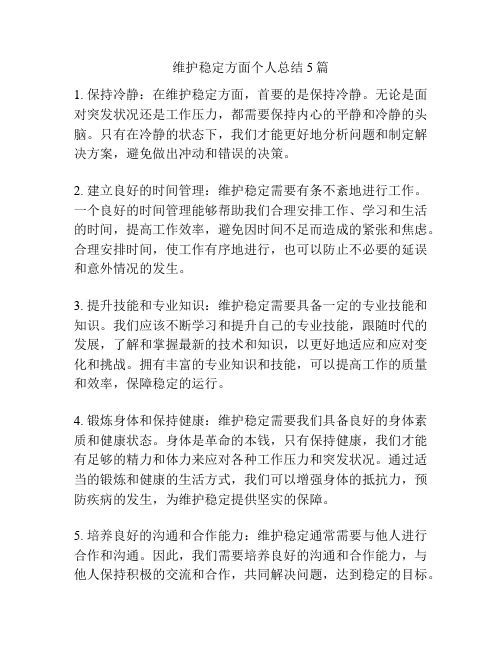 维护稳定方面个人总结 5 篇

1. 保持冷静：在维护稳定方面，首要的是保持冷静。无论是面对突发状况还是工作压力，都需要保持内心的平静和冷静的头脑。只有在冷静的状态下，我们才能更好地分析问题和制定解决方案，避免做出冲动和错误的决策。

2. 建立良好的时间管理：维护稳定需要有条不紊地进行工作。一个良好的时间管理能够帮助我们合理安排工作、学习和生活的时间，提高工作效率，避免因时间不足而造成的紧张和焦虑。合理安排时间，使工作有序地进行，也可以防止不必要的延误和意外情况的发生。

3. 提升技能和专业知识：维护稳定需要具备一定的专业技能和知识。我们应该不断学习和提升自己的专业技能，跟随时代的发展，了解和掌握最新的技术和知识，以更好地适应和应对变化和挑战。拥有丰富的专业知识和技能，可以提高工作的质量和效率，保障稳定的运行。

4. 锻炼身体和保持健康：维护稳定需要我们具备良好的身体素质和健康状态。身体是革命的本钱，只有保持健康，我们才能有足够的精力和体力来应对各种工作压力和突发状况。通过适当的锻炼和健康的生活方式，我们可以增强身体的抵抗力，预防疾病的发生，为维护稳定提供坚实的保障。

5. 培养良好的沟通和合作能力：维护稳定通常需要与他人进行合作和沟通。因此，我们需要培养良好的沟通和合作能力，与他人保持积极的交流和合作，共同解决问题，达到稳定的目标。